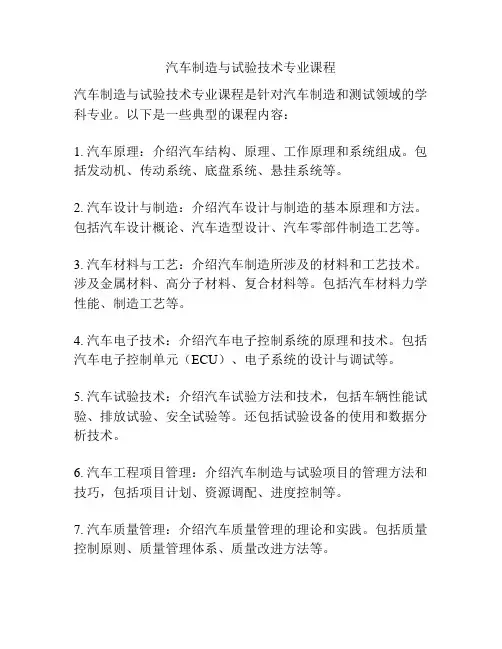 汽车制造与试验技术专业课程

汽车制造与试验技术专业课程是针对汽车制造和测试领域的学科专业。以下是一些典型的课程内容：

1. 汽车原理：介绍汽车结构、原理、工作原理和系统组成。包括发动机、传动系统、底盘系统、悬挂系统等。

2. 汽车设计与制造：介绍汽车设计与制造的基本原理和方法。包括汽车设计概论、汽车造型设计、汽车零部件制造工艺等。

3. 汽车材料与工艺：介绍汽车制造所涉及的材料和工艺技术。涉及金属材料、高分子材料、复合材料等。包括汽车材料力学性能、制造工艺等。

4. 汽车电子技术：介绍汽车电子控制系统的原理和技术。包括汽车电子控制单元（ECU）、电子系统的设计与调试等。

5. 汽车试验技术：介绍汽车试验方法和技术，包括车辆性能试验、排放试验、安全试验等。还包括试验设备的使用和数据分析技术。

6. 汽车工程项目管理：介绍汽车制造与试验项目的管理方法和技巧，包括项目计划、资源调配、进度控制等。

7. 汽车质量管理：介绍汽车质量管理的理论和实践。包括质量控制原则、质量管理体系、质量改进方法等。